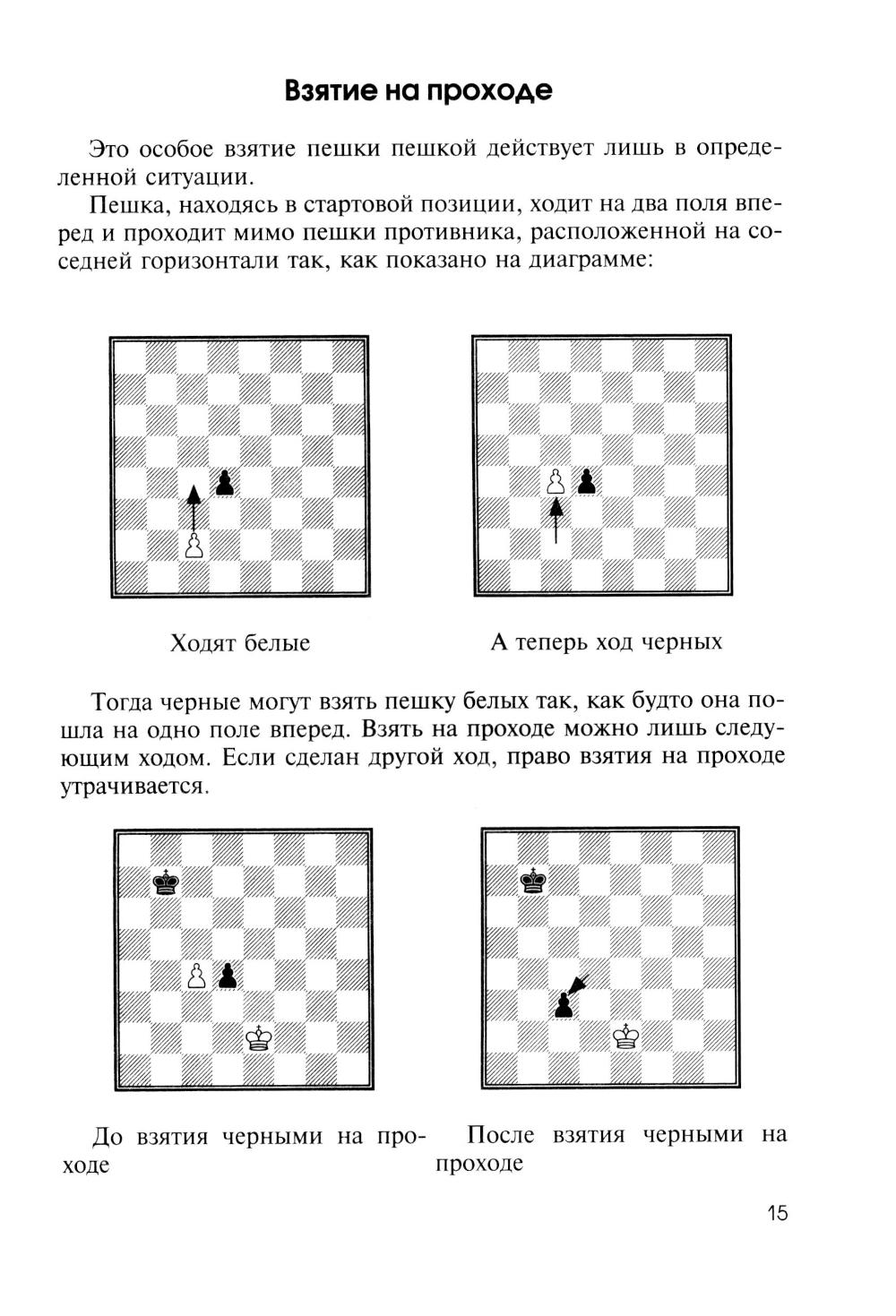 Взятие на проходе

Это особое взятие пешки пешкой действует лишь в определенной ситуации.

Пешка, находясь в стартовой позиции, ходит на два поля вперед и проходит мимо пешки противника, расположенной на соседней горизонтали так, как показано на диаграмме:

Ходят белые

А теперь ход черных

Тогда черные могут взять пешку белых так, как будто она пошла на одно поле вперед. Взять на проходе можно лишь следующим ходом. Если сделан другой ход, право взятия на проходе утрачивается.

До взятия черными на проходе

После взятия черными на проходе

15